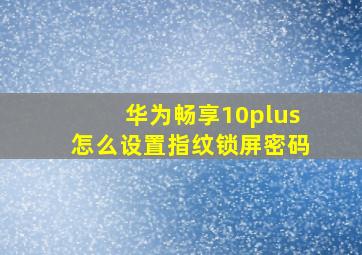 华为畅享10plus
怎么设置指纹锁屏密码